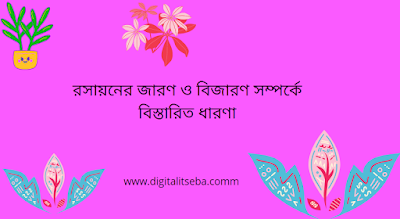 রসায়নের জারণ ও বিজারণ সম্পর্কে বিস্তারিত ধারণা

www.digitalitseba.comm